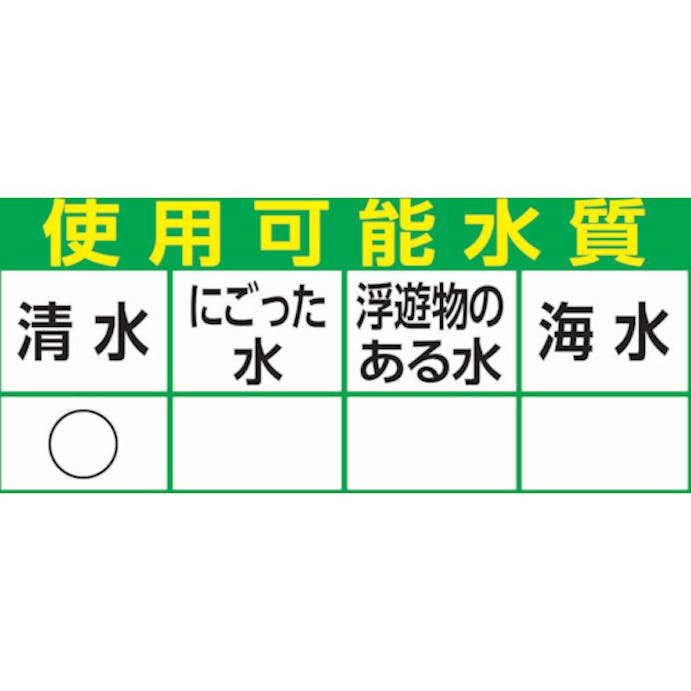 使用可能水質

| 清水 | にごった水 | 浮遊物のある水 | 海水 |
|---|---|---|---|
| ○ | | | |